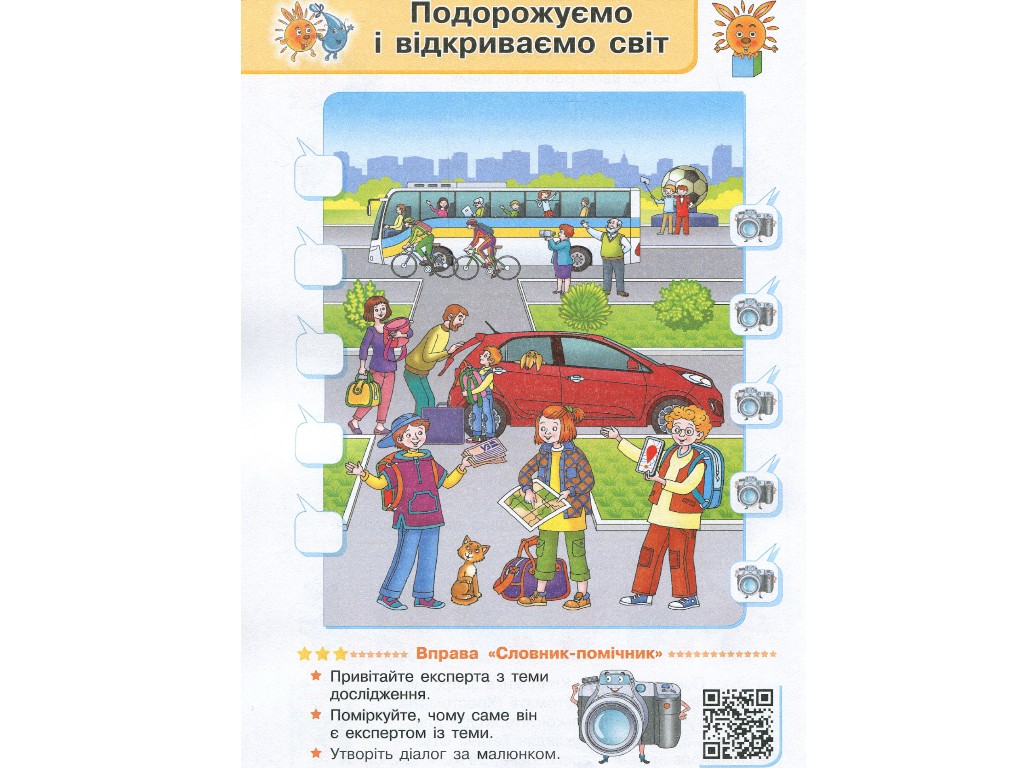 Подорожуємо і відкриваємо світ

Вправа «Словник-помічник»

Привітайте експерта з теми дослідження.

Поміркуйте, чому саме він є експертом із теми.

Утворіть діалог за малюнком.